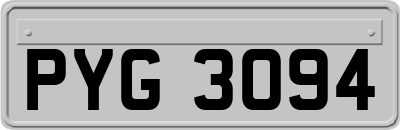 PYG 3094